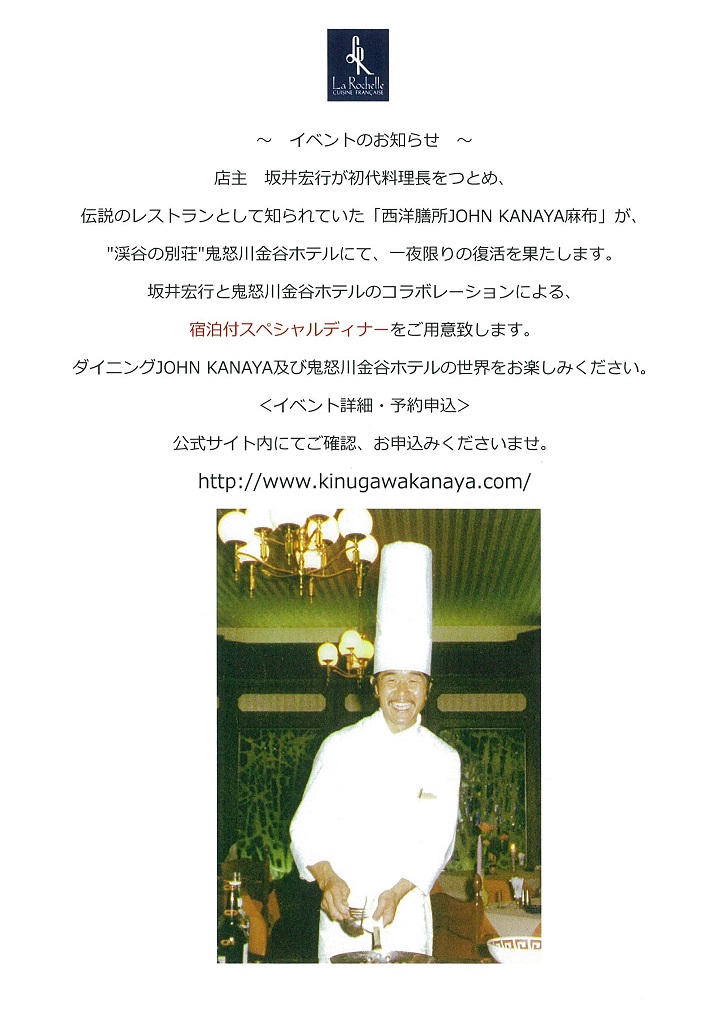 La Rochelle
CUISINE FRANÇAISE

～ イベントのお知らせ ～

店主 坂井宏行が初代料理長をつとめ、

伝説のレストランとして知られていた「西洋膳所JOHN KANAYA麻布」が、

"渓谷の別荘"鬼怒川金谷ホテルにて、一夜限りの復活を果たします。

坂井宏行と鬼怒川金谷ホテルのコラボレーションによる、

宿泊付スペシャルディナーをご用意致します。

ダイニングJOHN KANAYA及び鬼怒川金谷ホテルの世界をお楽しみください。

<イベント詳細・予約申込>

公式サイト内にてご確認、お申込みくださいませ。

http://www.kinugawakanaya.com/